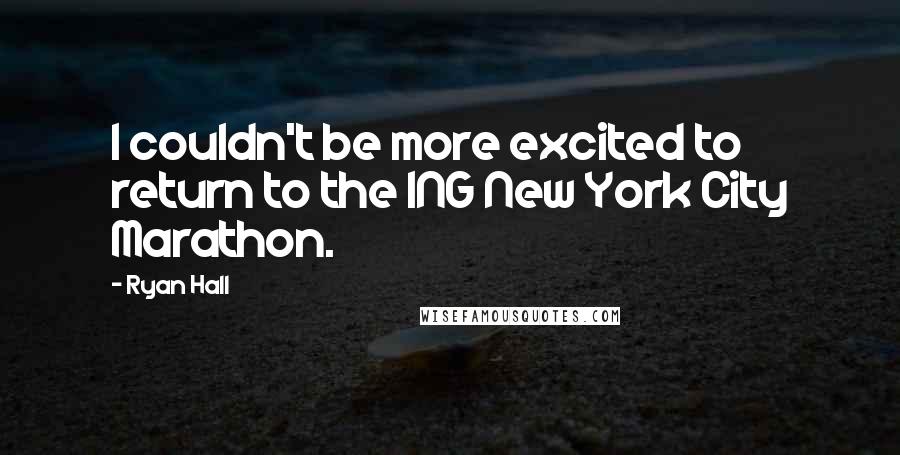 I couldn't be more excited to return to the ING New York City Marathon.

- Ryan Hall

WISEFAMOUSQUOTES.COM